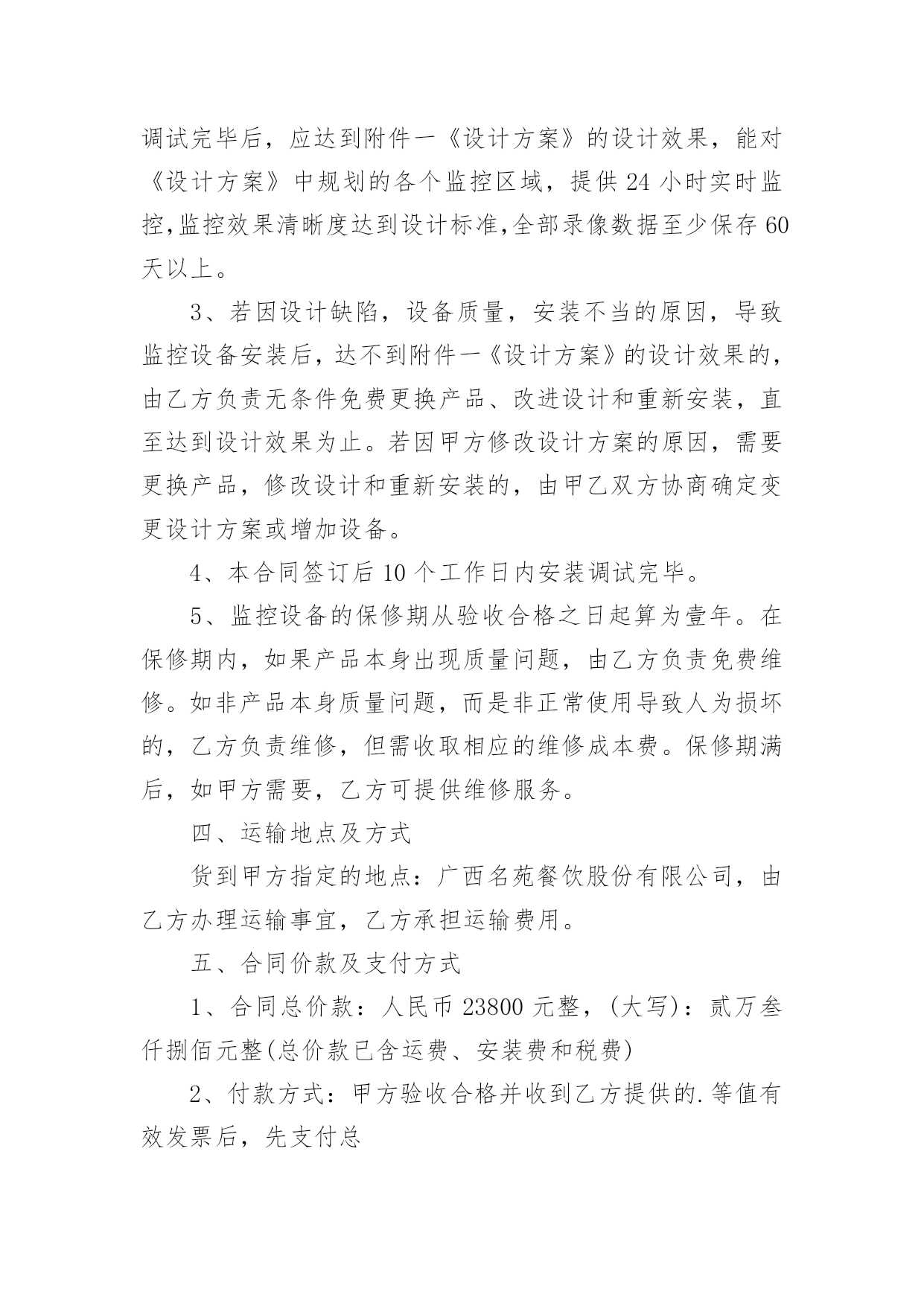 调试完毕后，应达到附件一《设计方案》的设计效果，能对《设计方案》中规划的各个监控区域，提供 24 小时实时监控,监控效果清晰度达到设计标准,全部录像数据至少保存 60 天以上。

3、若因设计缺陷，设备质量，安装不当的原因，导致监控设备安装后，达不到附件一《设计方案》的设计效果的，由乙方负责无条件免费更换产品、改进设计和重新安装，直至达到设计效果为止。若因甲方修改设计方案的原因，需要更换产品，修改设计和重新安装的，由甲乙双方协商确定变更设计方案或增加设备。

4、本合同签订后 10 个工作日内安装调试完毕。

5、监控设备的保修期从验收合格之日起算为壹年。在保修期内，如果产品本身出现质量问题，由乙方负责免费维修。如非产品本身质量问题，而是非正常使用导致人为损坏的，乙方负责维修，但需收取相应的维修成本费。保修期满后，如甲方需要，乙方可提供维修服务。

四、运输地点及方式

货到甲方指定的地点：广西名苑餐饮股份有限公司，由乙方办理运输事宜，乙方承担运输费用。

五、合同价款及支付方式

1、合同总价款：人民币 23800 元整，(大写)：贰万叁仟捌佰元整(总价款已含运费、安装费和税费)

2、付款方式：甲方验收合格并收到乙方提供的.等值有效发票后，先支付总